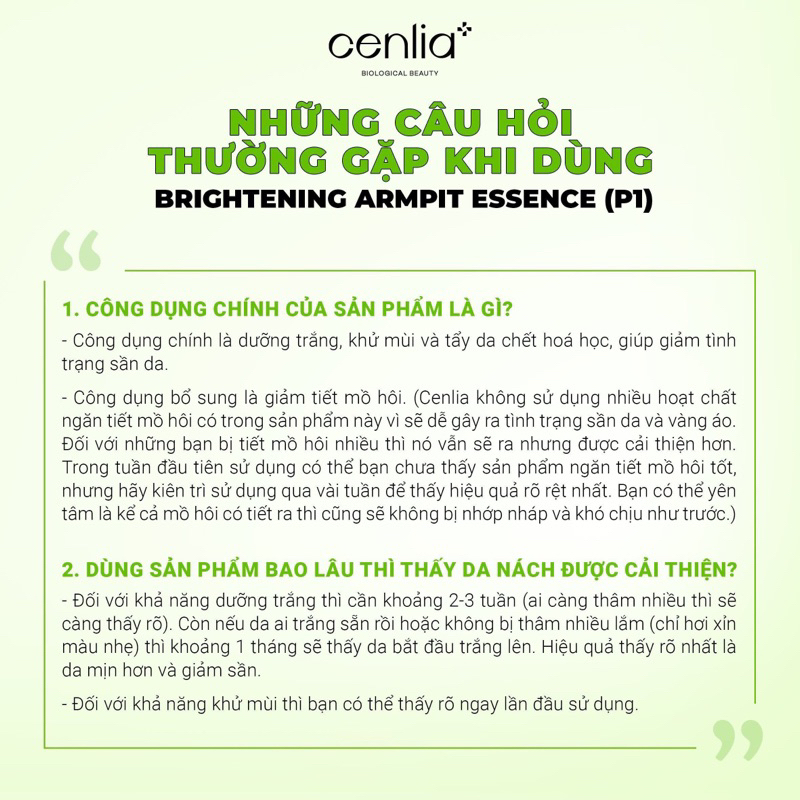 cenlia
BIOLOGICAL BEAUTY

NHỮNG CÂU HỎI THƯỜNG GẶP KHI DÙNG
BRIGHTENING ARMPIT ESSENCE (P1)

1. CÔNG DỤNG CHÍNH CỦA SẢN PHẨM LÀ GÌ?

- Công dụng chính là dưỡng trắng, khử mùi và tẩy da chết hoá học, giúp giảm tình trạng sần da.

- Công dụng bổ sung là giảm tiết mồ hôi. (Cenlia không sử dụng nhiều hoạt chất ngăn tiết mồ hôi có trong sản phẩm này vì sẽ dễ gây ra tình trạng sần da và vàng áo. Đối với những bạn bị tiết mồ hôi nhiều thì nó vẫn sẽ ra nhưng được cải thiện hơn. Trong tuần đầu tiên sử dụng có thể bạn chưa thấy sản phẩm ngăn tiết mồ hôi tốt, nhưng hãy kiên trì sử dụng qua vài tuần để thấy hiệu quả rõ rệt nhất. Bạn có thể yên tâm là kể cả mồ hôi có tiết ra thì cũng sẽ không bị nhớp nháp và khó chịu như trước.)

2. DÙNG SẢN PHẨM BAO LÂU THÌ THẤY DA NÁCH ĐƯỢC CẢI THIỆN?

- Đối với khả năng dưỡng trắng thì cần khoảng 2-3 tuần (ai càng thâm nhiều thì sẽ càng thấy rõ). Còn nếu da ai trắng sẵn rồi hoặc không bị thâm nhiều lắm (chỉ hơi xỉn màu nhẹ) thì khoảng 1 tháng sẽ thấy da bắt đầu trắng lên. Hiệu quả thấy rõ nhất là da mịn hơn và giảm sần.

- Đối với khả năng khử mùi thì bạn có thể thấy rõ ngay lần đầu sử dụng.